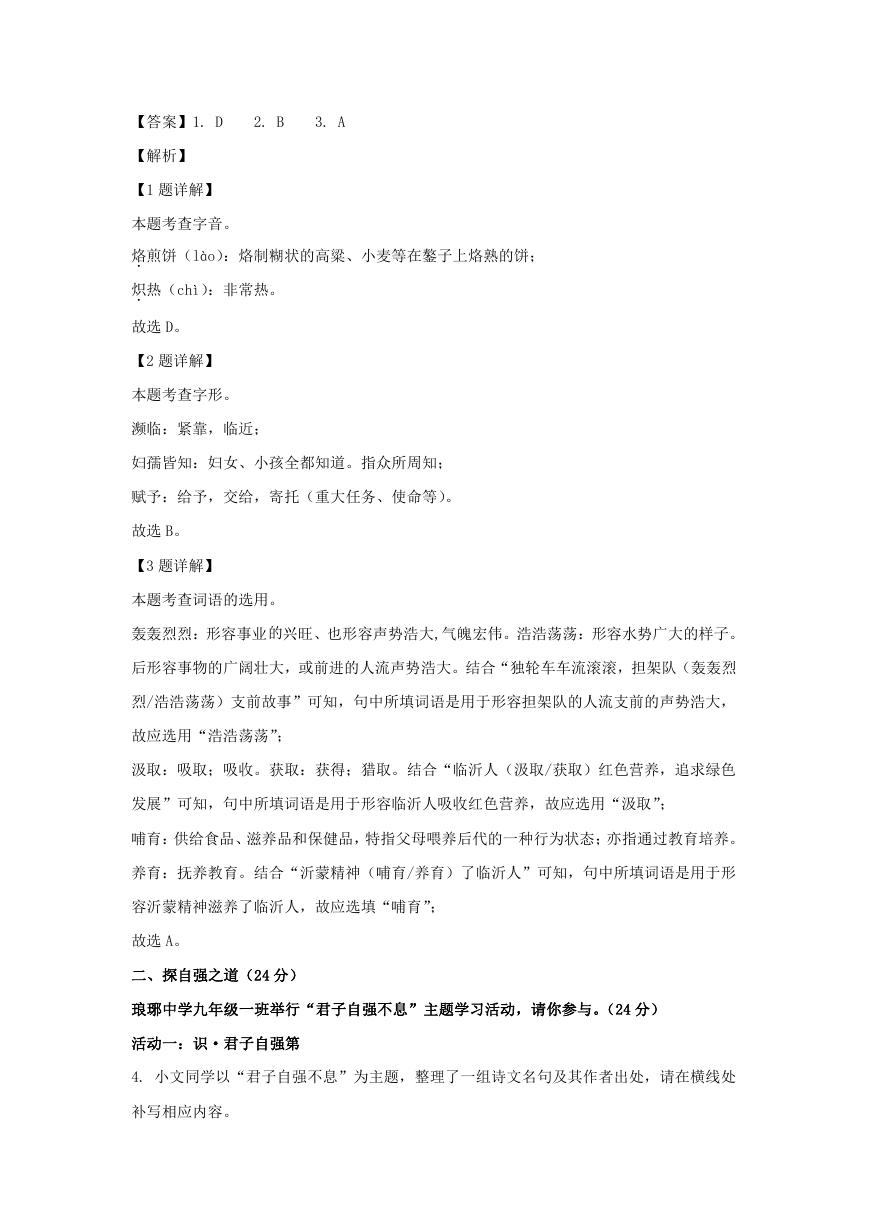 【答案】1. D　2. B　3. A

【解析】

【1题详解】

本题考查字音。

烙煎饼（lào）：烙制糊状的高粱、小麦等在鏊子上烙熟的饼；

炽热（chì）：非常热。

故选D。

【2题详解】

本题考查字形。

濒临：紧靠，临近；

妇孺皆知：妇女、小孩全都知道。指众所周知；

赋予：给予，交给，寄托（重大任务、使命等）。

故选B。

【3题详解】

本题考查词语的选用。

轰轰烈烈：形容事业的兴旺、也形容声势浩大,气魄宏伟。浩浩荡荡：形容水势广大的样子。后形容事物的广阔壮大，或前进的人流声势浩大。结合“独轮车车流滚滚，担架队（轰轰烈烈/浩浩荡荡）支前故事”可知，句中所填词语是用于形容担架队的人流支前的声势浩大，故应选用“浩浩荡荡”；

汲取：吸取；吸收。获取：获得；猎取。结合“临沂人（汲取/获取）红色营养，追求绿色发展”可知，句中所填词语是用于形容临沂人吸收红色营养，故应选用“汲取”；

哺育：供给食品、滋养品和保健品，特指父母喂养后代的一种行为状态；亦指通过教育培养。养育：抚养教育。结合“沂蒙精神（哺育/养育）了临沂人”可知，句中所填词语是用于形容沂蒙精神滋养了临沂人，故应选填“哺育”；

故选A。

二、探自强之道（24分）

琅琊中学九年级一班举行“君子自强不息”主题学习活动，请你参与。（24分）

活动一：识·君子自强第

4. 小文同学以“君子自强不息”为主题，整理了一组诗文名句及其作者出处，请在横线处补写相应内容。